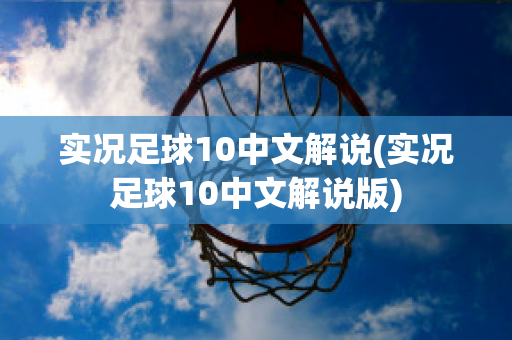 实况足球10中文解说(实况足球10中文解说版)